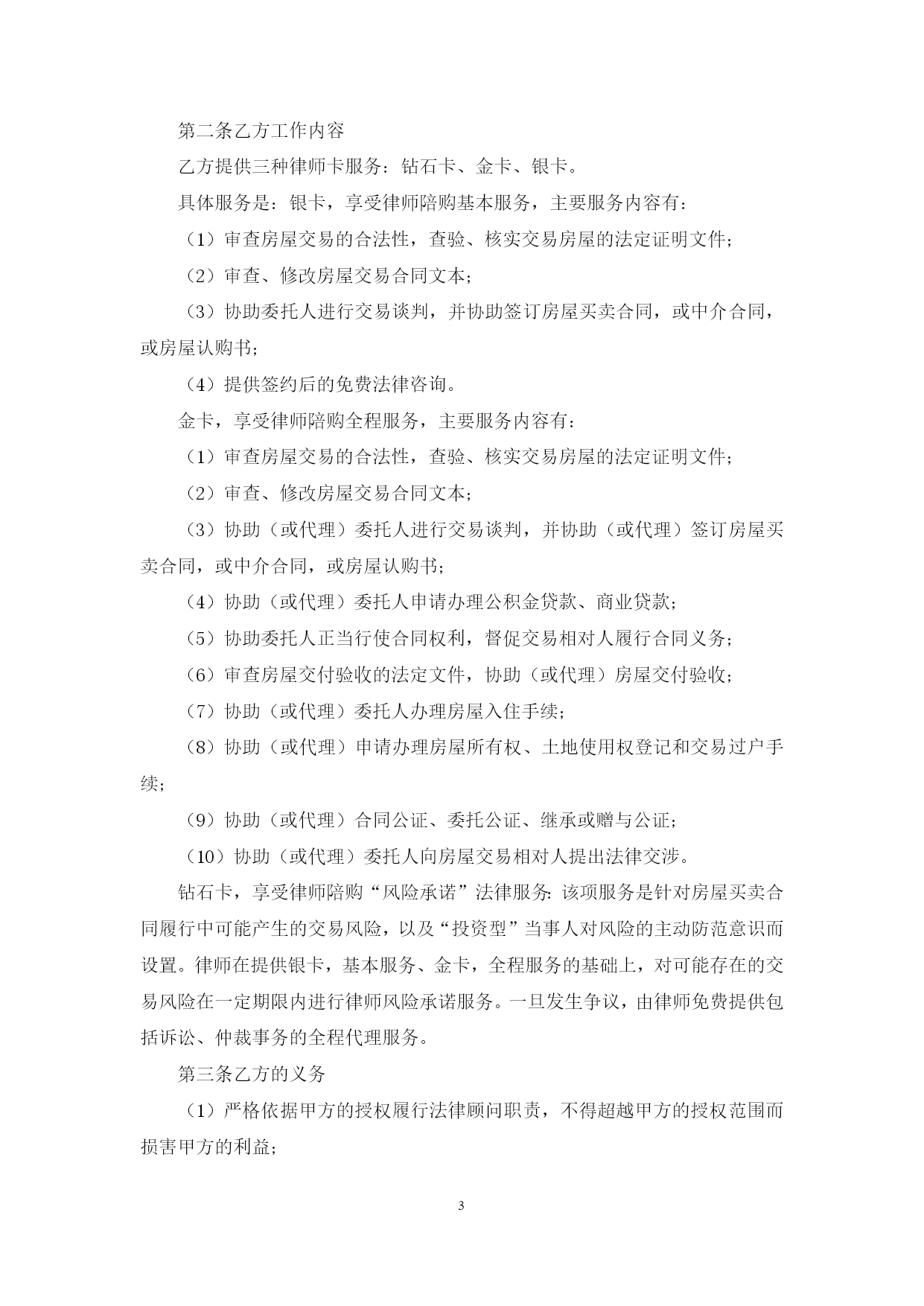 第二条乙方工作内容

乙方提供三种律师卡服务：钻石卡、金卡、银卡。

具体服务是：银卡，享受律师陪购基本服务，主要服务内容有：

（1）审查房屋交易的合法性，查验、核实交易房屋的法定证明文件；

（2）审查、修改房屋交易合同文本；

（3）协助委托人进行交易谈判，并协助签订房屋买卖合同，或中介合同，或房屋认购书；

（4）提供签约后的免费法律咨询。

金卡，享受律师陪购全程服务，主要服务内容有：

（1）审查房屋交易的合法性，查验、核实交易房屋的法定证明文件；

（2）审查、修改房屋交易合同文本；

（3）协助（或代理）委托人进行交易谈判，并协助（或代理）签订房屋买卖合同，或中介合同，或房屋认购书；

（4）协助（或代理）委托人申请办理公积金贷款、商业贷款；

（5）协助委托人正当行使合同权利，督促交易相对人履行合同义务；

（6）审查房屋交付验收的法定文件，协助（或代理）房屋交付验收；

（7）协助（或代理）委托人办理房屋入住手续；

（8）协助（或代理）申请办理房屋所有权、土地使用权登记和交易过户手续；

（9）协助（或代理）合同公证、委托公证、继承或赠与公证；

（10）协助（或代理）委托人向房屋交易相对人提出法律交涉。

钻石卡，享受律师陪购“风险承诺”法律服务：该项服务是针对房屋买卖合同履行中可能产生的交易风险，以及“投资型”当事人对风险的主动防范意识而设置。律师在提供银卡，基本服务、金卡，全程服务的基础上，对可能存在的交易风险在一定期限内进行律师风险承诺服务。一旦发生争议，由律师免费提供包括诉讼、仲裁事务的全程代理服务。

第三条乙方的义务

（1）严格依据甲方的授权履行法律顾问职责，不得超越甲方的授权范围而损害甲方的利益；

3